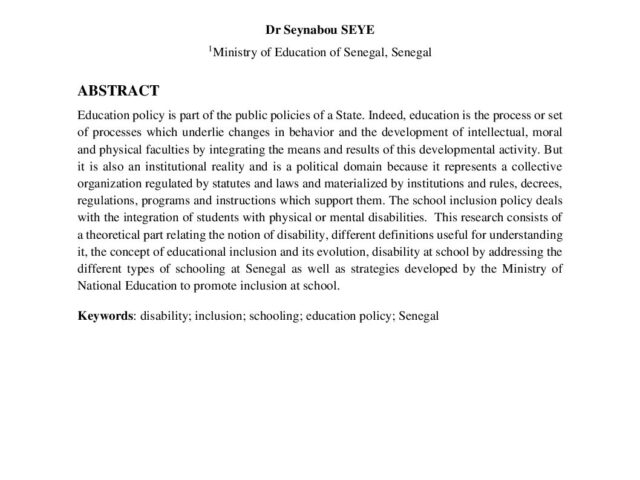 Dr Seynabou SEYE

$^1$Ministry of Education of Senegal, Senegal

ABSTRACT

Education policy is part of the public policies of a State. Indeed, education is the process or set of processes which underlie changes in behavior and the development of intellectual, moral and physical faculties by integrating the means and results of this developmental activity. But it is also an institutional reality and is a political domain because it represents a collective organization regulated by statutes and laws and materialized by institutions and rules, decrees, regulations, programs and instructions which support them. The school inclusion policy deals with the integration of students with physical or mental disabilities. This research consists of a theoretical part relating the notion of disability, different definitions useful for understanding it, the concept of educational inclusion and its evolution, disability at school by addressing the different types of schooling at Senegal as well as strategies developed by the Ministry of National Education to promote inclusion at school.

Keywords: disability; inclusion; schooling; education policy; Senegal